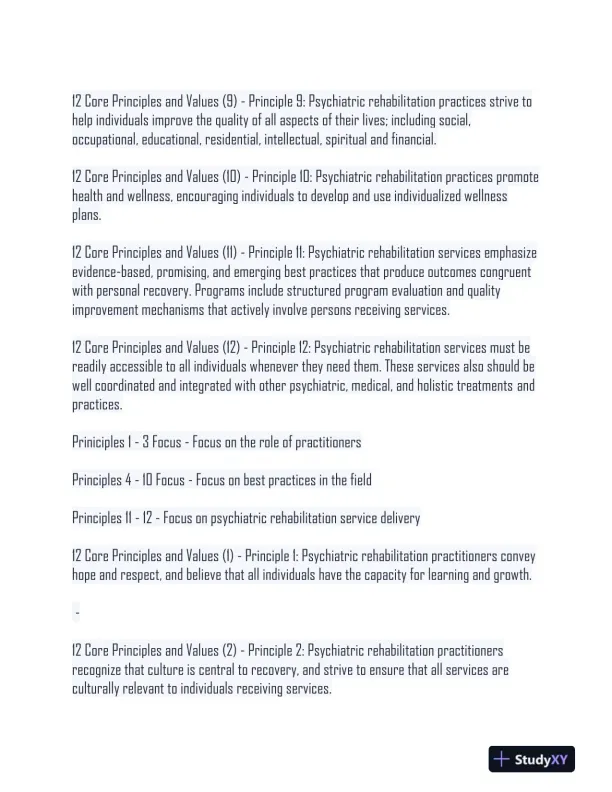 12 Core Principles and Values (9) - Principle 9: Psychiatric rehabilitation practices strive to help individuals improve the quality of all aspects of their lives; including social, occupational, educational, residential, intellectual, spiritual and financial.

12 Core Principles and Values (10) - Principle 10: Psychiatric rehabilitation practices promote health and wellness, encouraging individuals to develop and use individualized wellness plans.

12 Core Principles and Values (11) - Principle 11: Psychiatric rehabilitation services emphasize evidence-based, promising, and emerging best practices that produce outcomes congruent with personal recovery. Programs include structured program evaluation and quality improvement mechanisms that actively involve persons receiving services.

12 Core Principles and Values (12) - Principle 12: Psychiatric rehabilitation services must be readily accessible to all individuals whenever they need them. These services also should be well coordinated and integrated with other psychiatric, medical, and holistic treatments and practices.

Priniciples 1 - 3 Focus - Focus on the role of practitioners

Principles 4 - 10 Focus - Focus on best practices in the field

Principles 11 - 12 - Focus on psychiatric rehabilitation service delivery

12 Core Principles and Values (1) - Principle 1: Psychiatric rehabilitation practitioners convey hope and respect, and believe that all individuals have the capacity for learning and growth.

-

12 Core Principles and Values (2) - Principle 2: Psychiatric rehabilitation practitioners recognize that culture is central to recovery, and strive to ensure that all services are culturally relevant to individuals receiving services.

StudyXY